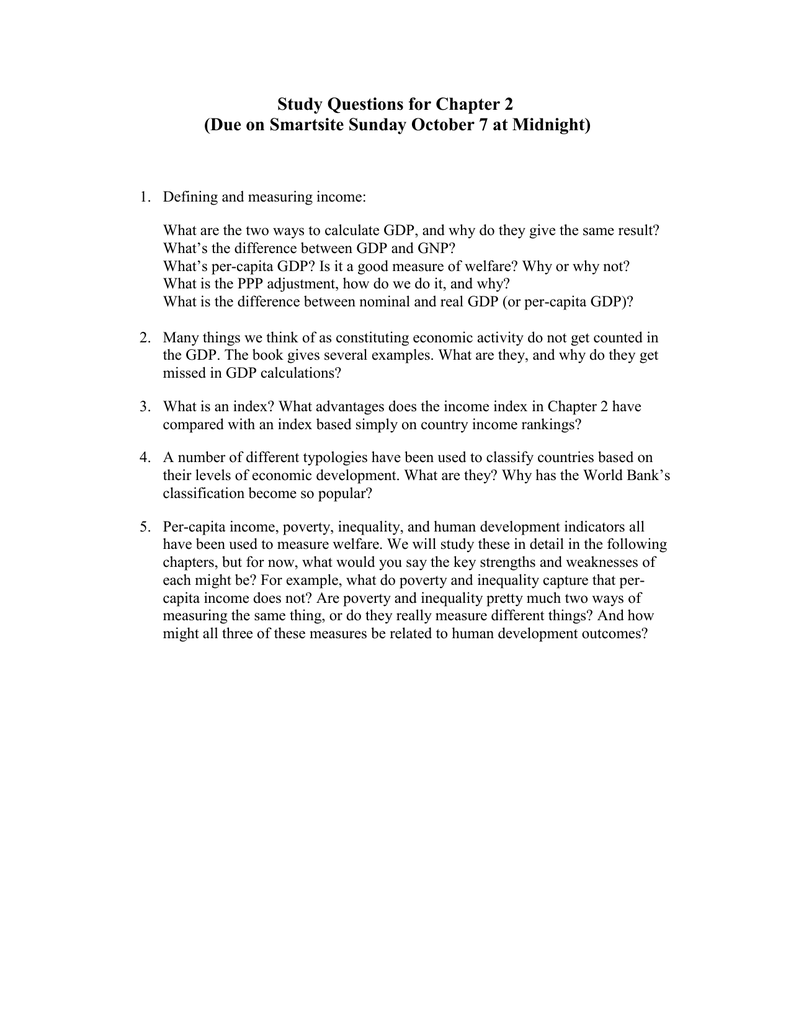 Study Questions for Chapter 2
(Due on Smartsite Sunday October 7 at Midnight)

1. Defining and measuring income:

What are the two ways to calculate GDP, and why do they give the same result?
What's the difference between GDP and GNP?
What's per-capita GDP? Is it a good measure of welfare? Why or why not?
What is the PPP adjustment, how do we do it, and why?
What is the difference between nominal and real GDP (or per-capita GDP)?

2. Many things we think of as constituting economic activity do not get counted in the GDP. The book gives several examples. What are they, and why do they get missed in GDP calculations?

3. What is an index? What advantages does the income index in Chapter 2 have compared with an index based simply on country income rankings?

4. A number of different typologies have been used to classify countries based on their levels of economic development. What are they? Why has the World Bank's classification become so popular?

5. Per-capita income, poverty, inequality, and human development indicators all have been used to measure welfare. We will study these in detail in the following chapters, but for now, what would you say the key strengths and weaknesses of each might be? For example, what do poverty and inequality capture that per-capita income does not? Are poverty and inequality pretty much two ways of measuring the same thing, or do they really measure different things? And how might all three of these measures be related to human development outcomes?